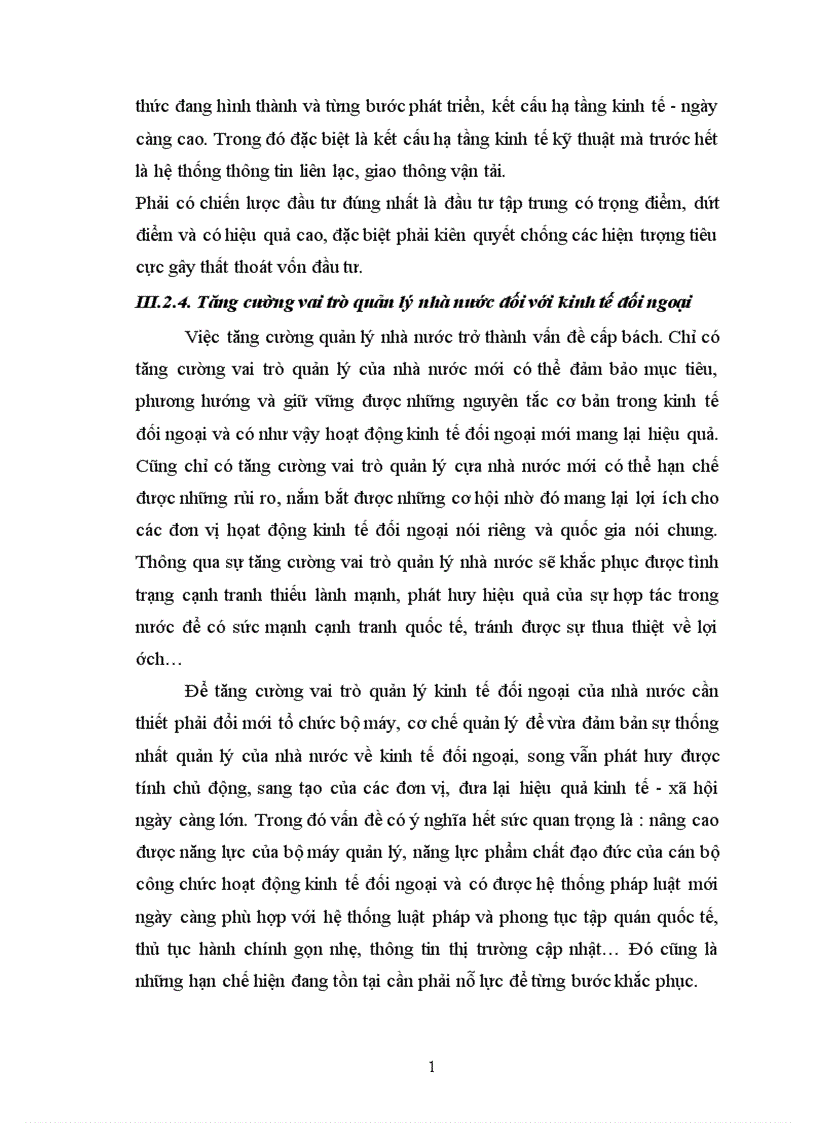 thức đang hình thành và từng bước phát triển, kết cấu hạ tầng kinh tế - ngày càng cao. Trong đó đặc biệt là kết cấu hạ tầng kinh tế kỹ thuật mà trước hết là hệ thống thông tin liên lạc, giao thông vận tải.

Phải có chiến lược đầu tư đúng nhất là đầu tư tập trung có trọng điểm, dứt điểm và có hiệu quả cao, đặc biệt phải kiên quyết chống các hiện tượng tiêu cực gây thất thoát vốn đầu tư.

III.2.4. Tăng cường vai trò quản lý nhà nước đối với kinh tế đối ngoại

Việc tăng cường quản lý nhà nước trở thành vấn đề cấp bách. Chỉ có tăng cường vai trò quản lý của nhà nước mới có thể đảm bảo mục tiêu, phương hướng và giữ vững được những nguyên tắc cơ bản trong kinh tế đối ngoại và có như vậy hoạt động kinh tế đối ngoại mới mang lại hiệu quả. Cũng chỉ có tăng cường vai trò quản lý cựa nhà nước mới có thể hạn chế được những rủi ro, nắm bắt được những cơ hội nhờ đó mang lại lợi ích cho các đơn vị hoạt động kinh tế đối ngoại nói riêng và quốc gia nói chung. Thông qua sự tăng cường vai trò quản lý nhà nước sẽ khắc phục được tình trạng cạnh tranh thiếu lành mạnh, phát huy hiệu quả của sự hợp tác trong nước để có sức mạnh cạnh tranh quốc tế, tránh được sự thua thiệt về lợi ớch…

Để tăng cường vai trò quản lý kinh tế đối ngoại của nhà nước cần thiết phải đổi mới tổ chức bộ máy, cơ chế quản lý để vừa đảm bản sự thống nhất quản lý của nhà nước về kinh tế đối ngoại, song vẫn phát huy được tính chủ động, sang tạo của các đơn vị, đưa lại hiệu quả kinh tế - xã hội ngày càng lớn. Trong đó vấn đề có ý nghĩa hết sức quan trọng là : nâng cao được năng lực của bộ máy quản lý, năng lực phẩm chất đạo đức của cán bộ công chức hoạt động kinh tế đối ngoại và có được hệ thống pháp luật mới ngày càng phù hợp với hệ thống luật pháp và phong tục tập quán quốc tế, thủ tục hành chính gọn nhẹ, thông tin thị trường cập nhật… Đó cũng là những hạn chế hiện đang tồn tại cần phải nỗ lực để từng bước khắc phục.

1